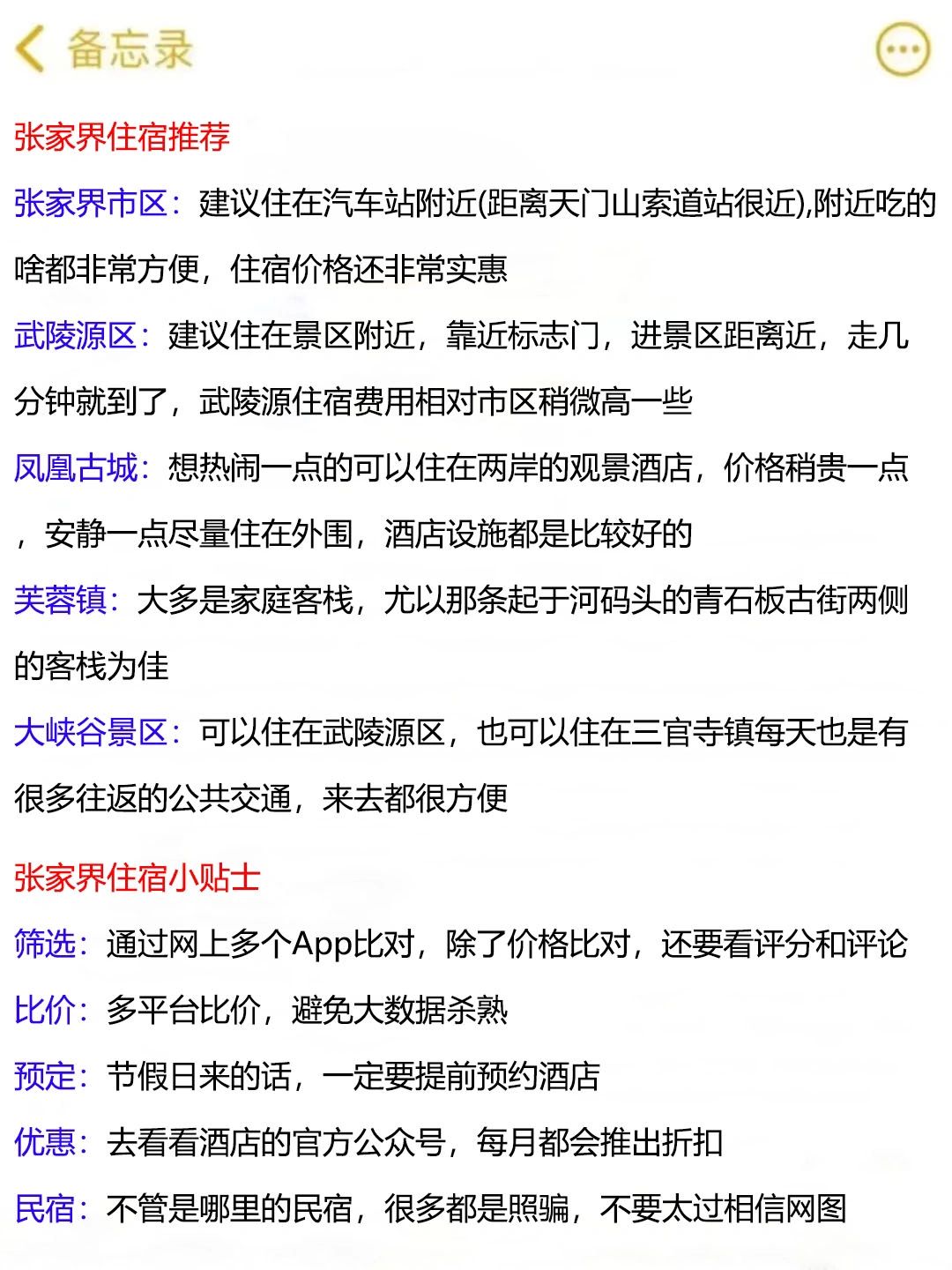 备忘录

张家界住宿推荐

张家界市区：建议住在汽车站附近(距离天门山索道站很近),附近吃的啥都非常方便，住宿价格还非常实惠

武陵源区：建议住在景区附近，靠近标志门，进景区距离近，走几分钟就到了，武陵源住宿费用相对市区稍微高一些

凤凰古城：想热闹一点的可以住在两岸的观景酒店，价格稍贵一点，安静一点尽量住在外围，酒店设施都是比较好的

芙蓉镇：大多是家庭客栈，尤以那条起于河码头的青石板古街两侧的客栈为佳

大峡谷景区：可以住在武陵源区，也可以住在三官寺镇每天也是有很多往返的公共交通，来去都很方便

张家界住宿小贴士

筛选：通过网上多个App比对，除了价格比对，还要看评分和评论

比价：多平台比价，避免大数据杀熟

预定：节假日来的话，一定要提前预约酒店

优惠：去看看酒店的官方公众号，每月都会推出折扣

民宿：不管是哪里的民宿，很多都是照骗，不要太过相信网图